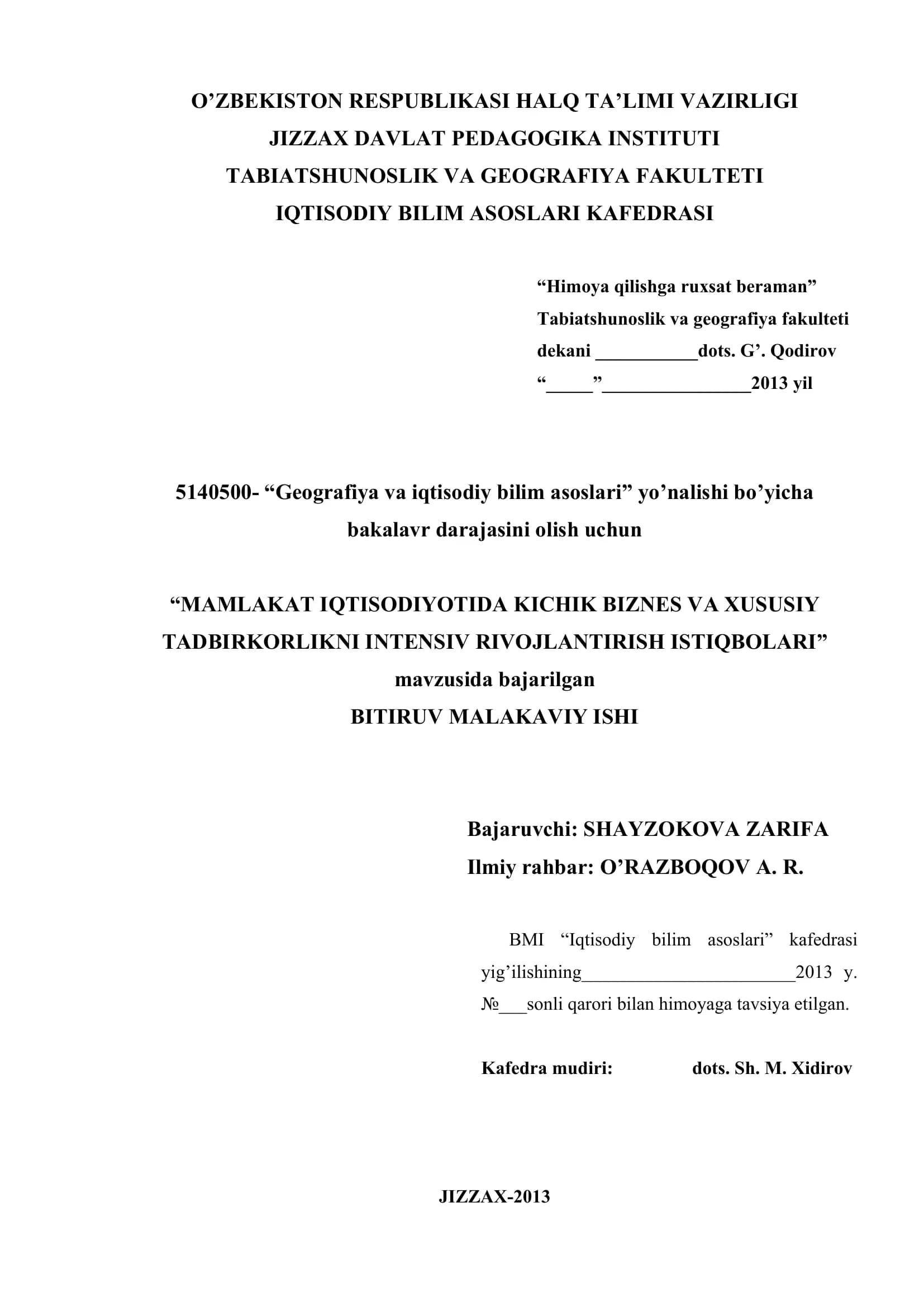 O’ZBEKISTON RESPUBLIKASI HALQ TA’LIMI VAZIRLIGI
JIZZAX DAVLAT PEDAGOGIKA INSTITUTI
TABIATSHUNOSLIK VA GEOGRAFIYA FAKULTETI
IQTISODIY BILIM ASOSLARI KAFEDRASI

“Himoya qilishga ruxsat beraman”
Tabiatshunoslik va geografiya fakulteti
dekani ___________dots. G’. Qodirov
“_____”________________2013 yil

5140500- “Geografiya va iqtisodiy bilim asoslari” yo’nalishi bo’yicha bakalavr darajasini olish uchun

“MAMLAKAT IQTISODIYOTIDA KICHIK BIZNES VA XUSUSIY TADBIRKORLIKNI INTENSIV RIVOJLANTIRISH ISTIQBOLARI”
mavzusida bajarilgan
BITIRUV MALAKAVIY ISHI

Bajaruvchi: SHAYZOKOVA ZARIFA
Ilmiy rahbar: O’RAZBOQOV A. R.

BMI “Iqtisodiy bilim asoslari” kafedrasi yig’ilishining_______________________2013 y. №___sonli qarori bilan himoyaga tavsiya etilgan.

Kafedra mudiri: dots. Sh. M. Xidirov

JIZZAX-2013